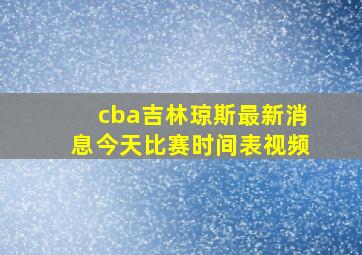 cba吉林琼斯最新消息今天比赛时间表视频